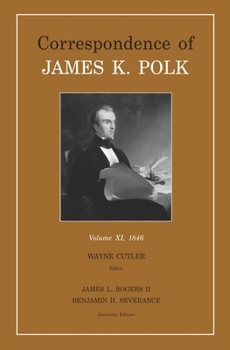 Correspondence of
JAMES K. POLK

Volume XI, 1846

WAYNE CUTLER
Editor

JAMES L. ROGERS II
BENJAMIN H. SEVERANCE
Associate Editors